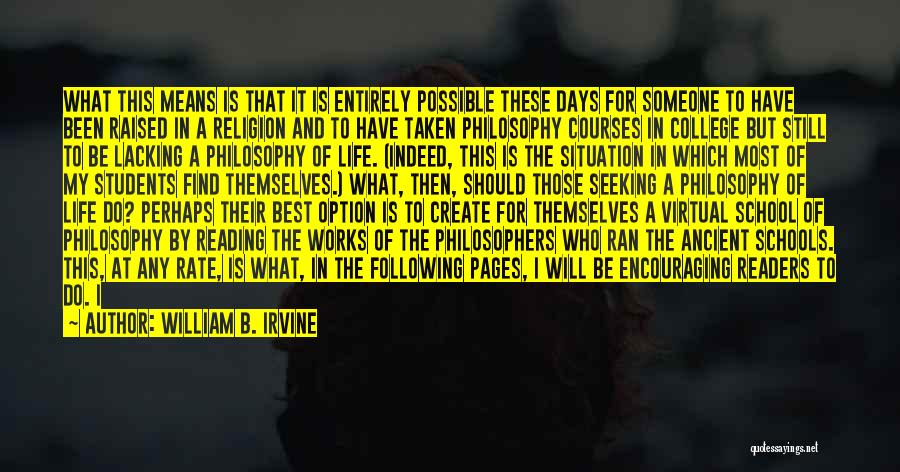 WHAT THIS MEANS IS THAT IT IS ENTIRELY POSSIBLE THESE DAYS FOR SOMEONE TO HAVE BEEN RAISED IN A RELIGION AND TO HAVE TAKEN PHILOSOPHY COURSES IN COLLEGE BUT STILL TO BE LACKING A PHILOSOPHY OF LIFE. (INDEED, THIS IS THE SITUATION IN WHICH MOST OF MY STUDENTS FIND THEMSELVES.) WHAT, THEN, SHOULD THOSE SEEKING A PHILOSOPHY OF LIFE DO? PERHAPS THEIR BEST OPTION IS TO CREATE FOR THEMSELVES A VIRTUAL SCHOOL OF PHILOSOPHY BY READING THE WORKS OF THE PHILOSOPHERS WHO RAN THE ANCIENT SCHOOLS. THIS, AT ANY RATE, IS WHAT, IN THE FOLLOWING PAGES, I WILL BE ENCOURAGING READERS TO DO. I

— AUTHOR: WILLIAM B. IRVINE

quotessayings.net